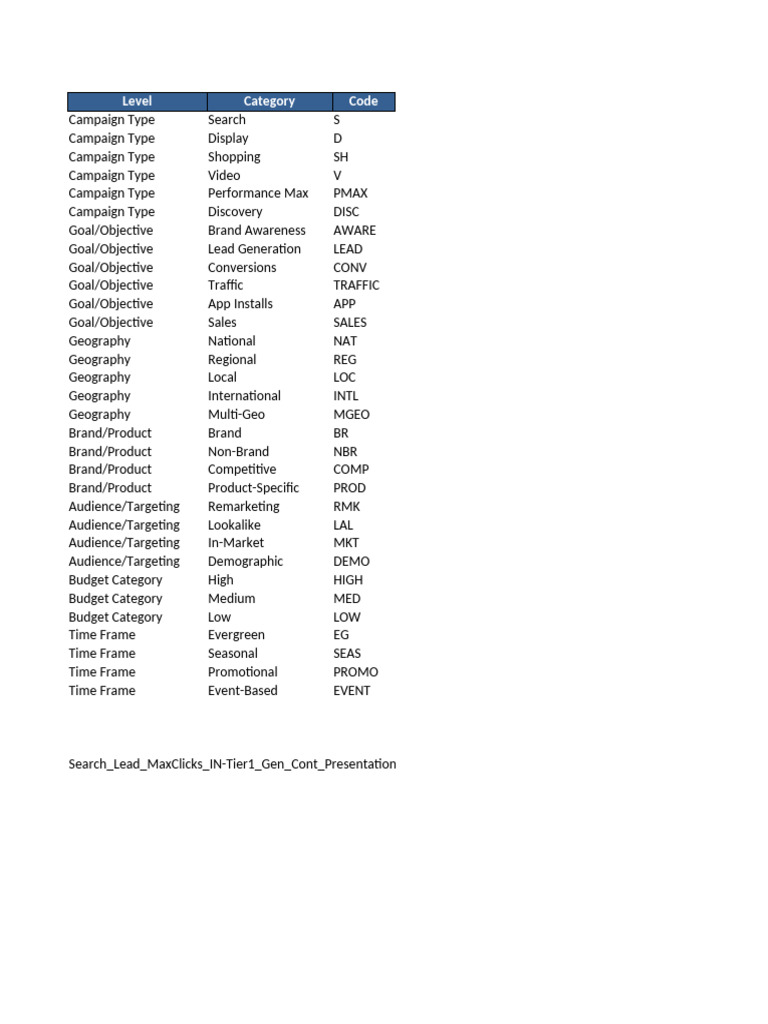 | Level | Category | Code |
|---|---|---|
| Campaign Type | Search | S |
| Campaign Type | Display | D |
| Campaign Type | Shopping | SH |
| Campaign Type | Video | V |
| Campaign Type | Performance Max | PMAX |
| Campaign Type | Discovery | DISC |
| Goal/Objective | Brand Awareness | AWARE |
| Goal/Objective | Lead Generation | LEAD |
| Goal/Objective | Conversions | CONV |
| Goal/Objective | Traffic | TRAFFIC |
| Goal/Objective | App Installs | APP |
| Goal/Objective | Sales | SALES |
| Geography | National | NAT |
| Geography | Regional | REG |
| Geography | Local | LOC |
| Geography | International | INTL |
| Geography | Multi-Geo | MGEO |
| Brand/Product | Brand | BR |
| Brand/Product | Non-Brand | NBR |
| Brand/Product | Competitive | COMP |
| Brand/Product | Product-Specific | PROD |
| Audience/Targeting | Remarketing | RMK |
| Audience/Targeting | Lookalike | LAL |
| Audience/Targeting | In-Market | MKT |
| Audience/Targeting | Demographic | DEMO |
| Budget Category | High | HIGH |
| Budget Category | Medium | MED |
| Budget Category | Low | LOW |
| Time Frame | Evergreen | EG |
| Time Frame | Seasonal | SEAS |
| Time Frame | Promotional | PROMO |
| Time Frame | Event-Based | EVENT |

Search_Lead_MaxClicks_IN-Tier1_Gen_Cont_Presentation